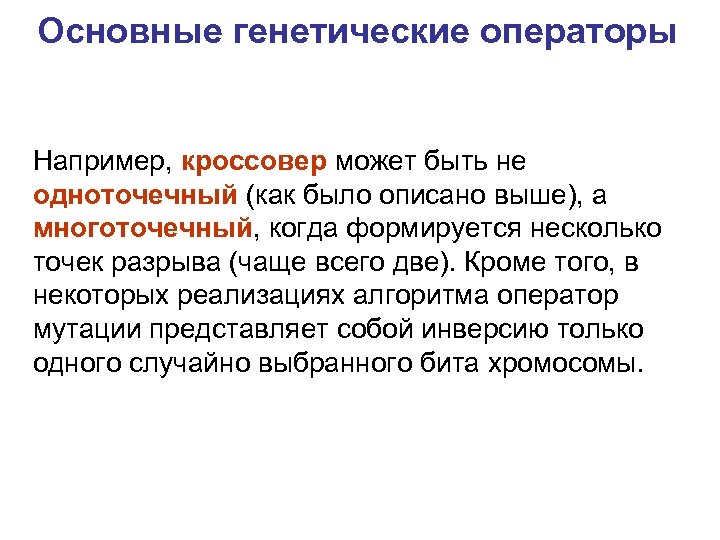 Основные генетические операторы

Например, кроссовер может быть не одноточечный (как было описано выше), а многоточечный, когда формируется несколько точек разрыва (чаще всего две). Кроме того, в некоторых реализациях алгоритма оператор мутации представляет собой инверсию только одного случайно выбранного бита хромосомы.